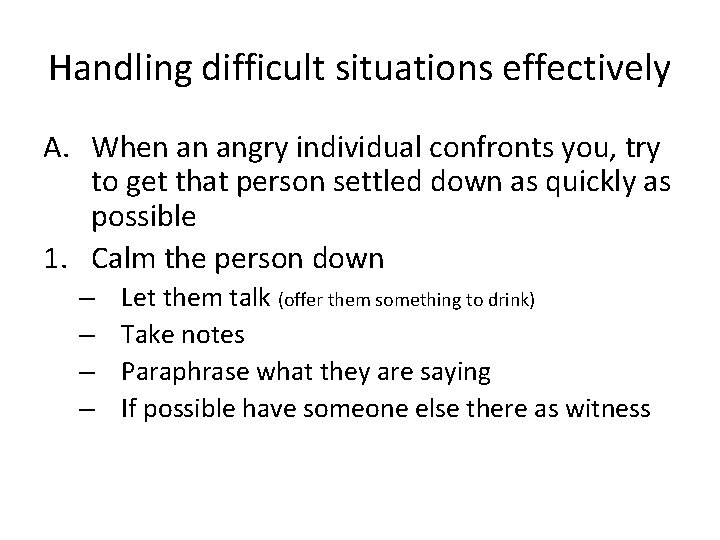 Handling difficult situations effectively

A. When an angry individual confronts you, try to get that person settled down as quickly as possible

1. Calm the person down

– Let them talk (offer them something to drink)

– Take notes

– Paraphrase what they are saying

– If possible have someone else there as witness